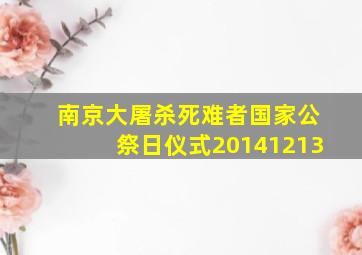 南京大屠杀死难者国家公祭日仪式20141213